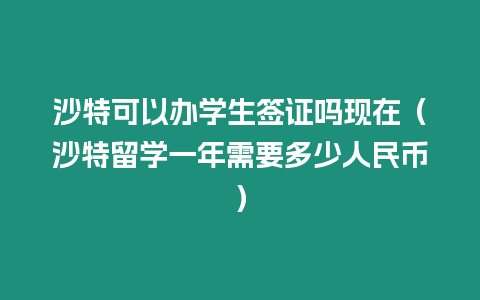 沙特可以办学生签证吗现在（沙特留学一年需要多少人民币）